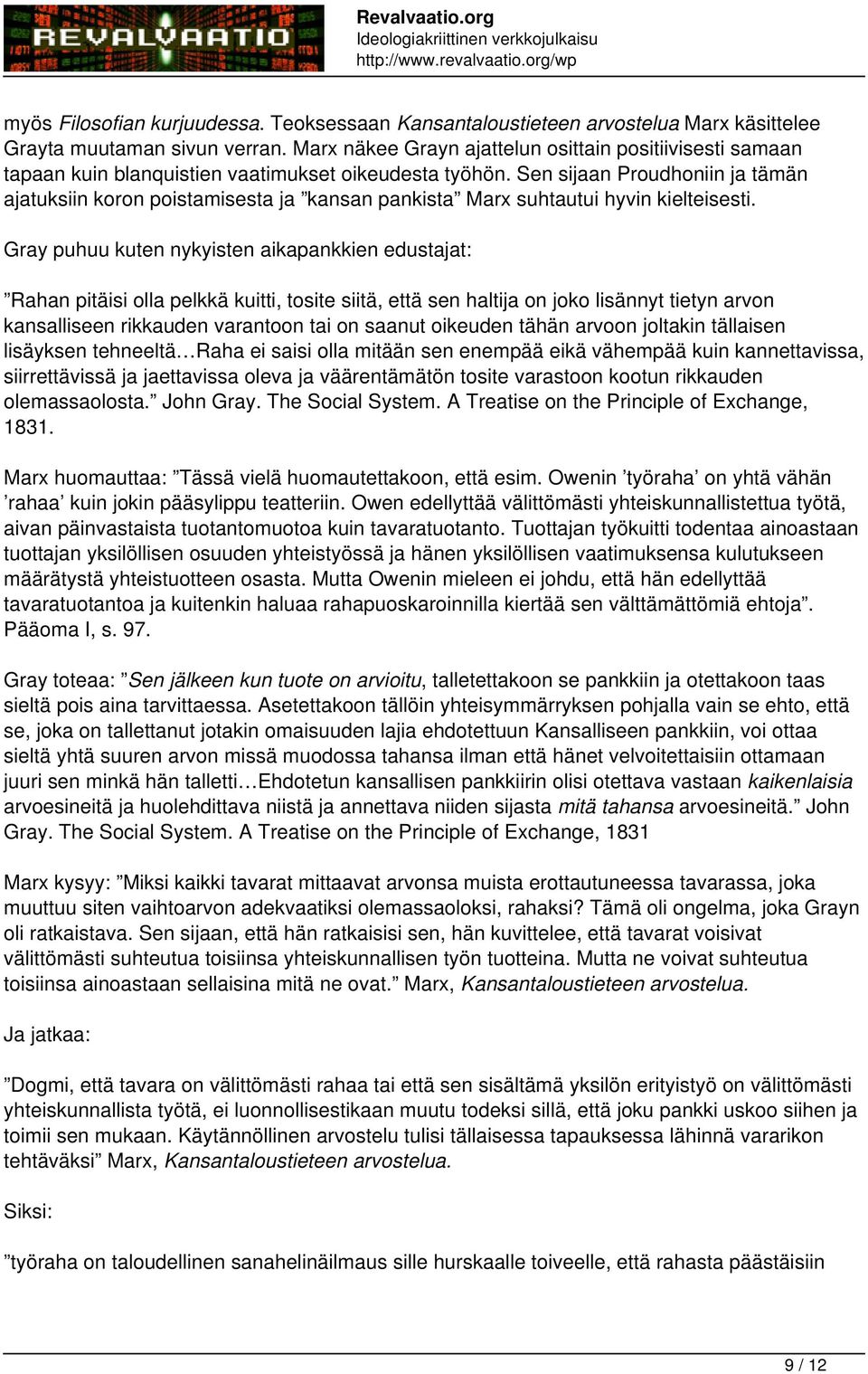 REVALVAATIO

Revalvaatio.org
Ideologiakriittinen verkkojulkaisu
http://www.revalvaatio.org/wp

myös Filosofian kurjuudessa. Teoksessaan Kansantaloustieteen arvostelua Marx käsittelee Grayta muutaman sivun verran. Marx näkee Grayn ajattelun osittain positiivisesti samaan tapaan kuin blanquistien vaatimukset oikeudesta työhön. Sen sijaan Proudhoniin ja tämän ajatuksiin koron poistamisesta ja ”kansan pankista” Marx suhtautui hyvin kielteisesti.

Gray puhuu kuten nykyisten aikapankkien edustajat:

”Rahan pitäisi olla pelkkä kuitti, tosite siitä, että sen haltija on joko lisännyt tietyn arvon kansalliseen rikkauden varantoon tai on saanut oikeuden tähän arvoon joltakin tällaisen lisäyksen tehneeltä…Raha ei saisi olla mitään sen enempää eikä vähempää kuin kannettavissa, siirrettävissä ja jaettavissa oleva ja väärentämätön tosite varastoon kootun rikkauden olemassaolosta.” John Gray. The Social System. A Treatise on the Principle of Exchange, 1831.

Marx huomauttaa: ”Tässä vielä huomautettakoon, että esim. Owenin ’työraha’ on yhtä vähän ’rahaa’ kuin jokin pääsylippu teatteriin. Owen edellyttää välittömästi yhteiskunnallistettua työtä, aivan päinvastaista tuotantomuotoa kuin tavaratuotanto. Tuottajan työkuitti todentaa ainoastaan tuottajan yksilöllisen osuuden yhteistyössä ja hänen yksilöllisen vaatimuksensa kulutukseen määrätystä yhteistuotteen osasta. Mutta Owenin mieleen ei johdu, että hän edellyttää tavaratuotantoa ja kuitenkin haluaa rahapuoskaroinnilla kiertää sen välttämättömiä ehtoja”. Pääoma I, s. 97.

Gray toteaa: ”Sen jälkeen kun tuote on arvioitu, talletettakoon se pankkiin ja otettakoon taas sieltä pois aina tarvittaessa. Asetettakoon tällöin yhteisymmärryksen pohjalla vain se ehto, että se, joka on tallettanut jotakin omaisuuden lajia ehdotettuun Kansalliseen pankkiin, voi ottaa sieltä yhtä suuren arvon missä muodossa tahansa ilman että hänet velvoitettaisiin ottamaan juuri sen minkä hän talletti…Ehdotetun kansallisen pankkiirin olisi otettava vastaan kaikenlaisia arvoesineitä ja huolehdittava niistä ja annettava niiden sijasta mitä tahansa arvoesineitä.” John Gray. The Social System. A Treatise on the Principle of Exchange, 1831

Marx kysyy: ”Miksi kaikki tavarat mittaavat arvonsa muista erottautuneessa tavarassa, joka muuttuu siten vaihtoarvon adekvaatiksi olemassaoloksi, rahaksi? Tämä oli ongelma, joka Grayn oli ratkaistava. Sen sijaan, että hän ratkaisisi sen, hän kuvittelee, että tavarat voisivat välittömästi suhteutua toisiinsa yhteiskunnallisen työn tuotteina. Mutta ne voivat suhteutua toisiinsa ainoastaan sellaisina mitä ne ovat.” Marx, Kansantaloustieteen arvostelua.

Ja jatkaa:

”Dogmi, että tavara on välittömästi rahaa tai että sen sisältämä yksilön erityistyö on välittömästi yhteiskunnallista työtä, ei luonnollisestikaan muutu todeksi sillä, että joku pankki uskoo siihen ja toimii sen mukaan. Käytännöllinen arvostelu tulisi tällaisessa tapauksessa lähinnä vararikon tehtäväksi” Marx, Kansantaloustieteen arvostelua.

Siksi:

”työraha on taloudellinen sanahelinäilmaus sille hurskaalle toiveelle, että rahasta päästäisiin

9 / 12